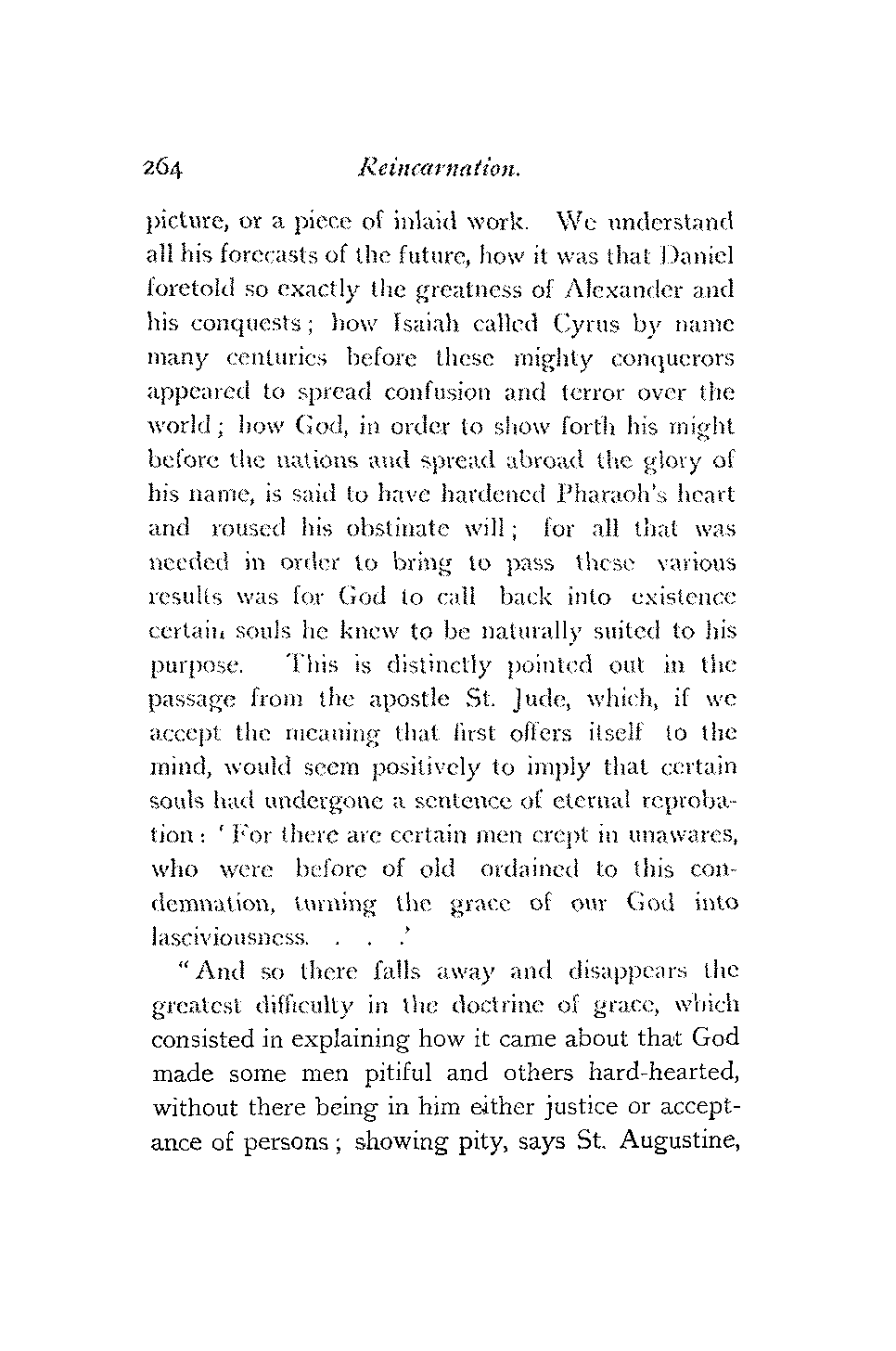 264 Reincarnation.

picture, or a piece of inlaid work. We understand all his forecasts of the future, how it was that Daniel foretold so exactly the greatness of Alexander and his conquests; how Isaiah called Cyrus by name many centuries before these mighty conquerors appeared to spread confusion and terror over the world; how God, in order to show forth his might before the nations and spread abroad the glory of his name, is said to have hardened Pharaoh's heart and roused his obstinate will; for all that was needed in order to bring to pass these various results was for God to call back into existence certain souls he knew to be naturally suited to his purpose. This is distinctly pointed out in the passage from the apostle St. Jude, which, if we accept the meaning that first offers itself to the mind, would seem positively to imply that certain souls had undergone a sentence of eternal reprobation: 'For there are certain men crept in unawares, who were before of old ordained to this condemnation, turning the grace of our God into lasciviousness. . . .'

"And so there falls away and disappears the greatest difficulty in the doctrine of grace, which consisted in explaining how it came about that God made some men pitiful and others hard-hearted, without there being in him either justice or acceptance of persons; showing pity, says St. Augustine,